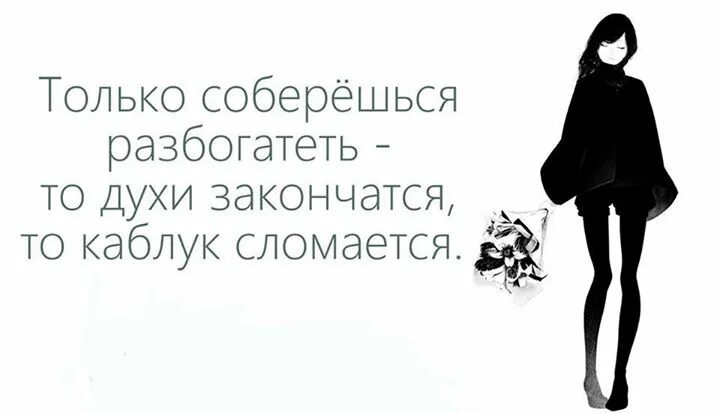 Только соберёшься разбогатеть - то духи закончатся, то каблук сломается.